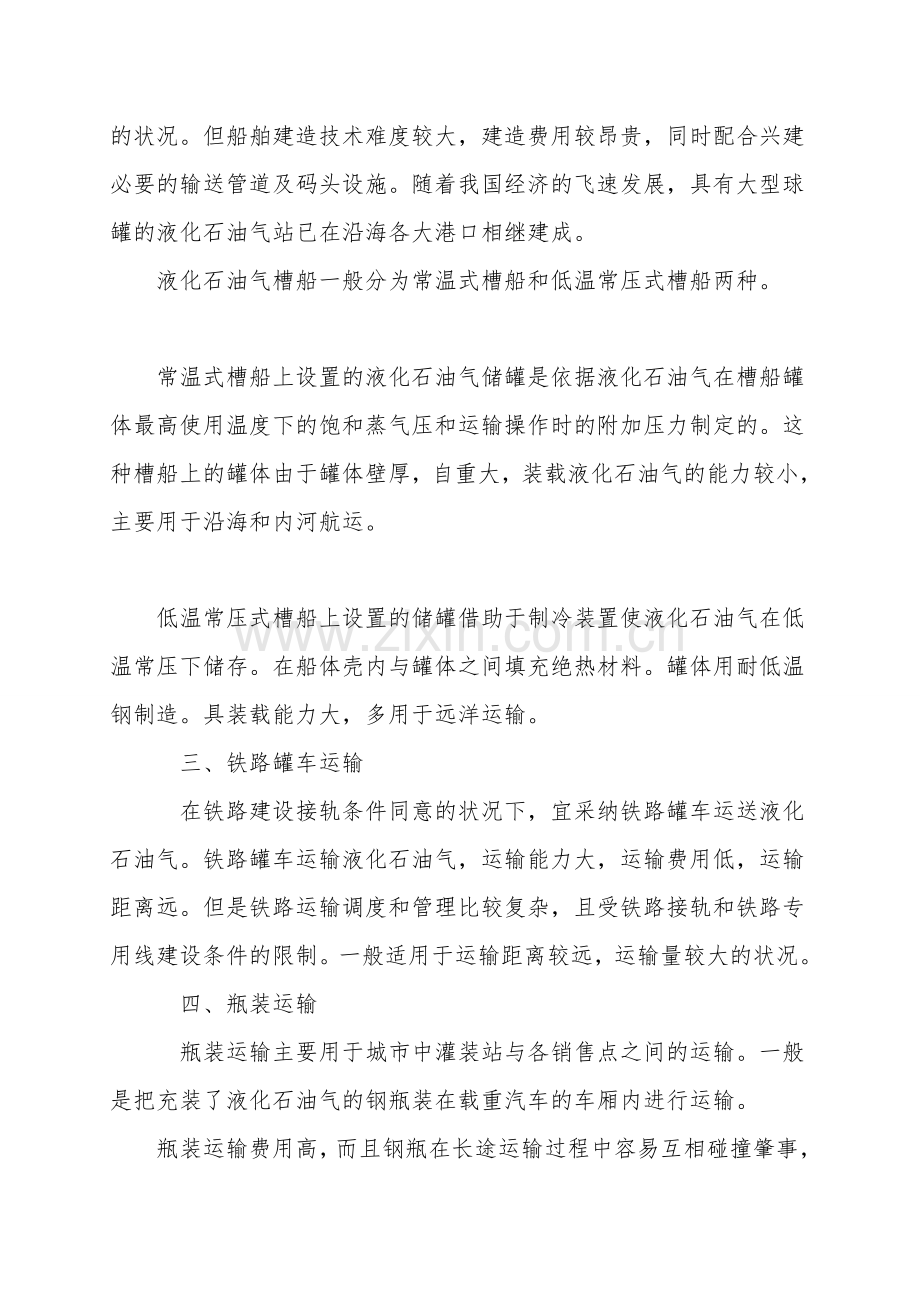 的状况。但船舶建造技术难度较大，建造费用较昂贵，同时配合兴建必要的输送管道及码头设施。随着我国经济的飞速发展，具有大型球罐的液化石油气站已在沿海各大港口相继建成。

液化石油气槽船一般分为常温式槽船和低温常压式槽船两种。

常温式槽船上设置的液化石油气储罐是依据液化石油气在槽船罐体最高使用温度下的饱和蒸气压和运输操作时的附加压力制定的。这种槽船上的罐体由于罐体壁厚，自重大，装载液化石油气的能力较小，主要用于沿海和内河航运。

低温常压式槽船上设置的储罐借助于制冷装置使液化石油气在低温常压下储存。在船体壳内与罐体之间填充绝热材料。罐体用耐低温钢制造。具装载能力大，多用于远洋运输。

三、铁路罐车运输

在铁路建设接轨条件同意的状况下，宜采纳铁路罐车运送液化石油气。铁路罐车运输液化石油气，运输能力大，运输费用低，运输距离远。但是铁路运输调度和管理比较复杂，且受铁路接轨和铁路专用线建设条件的限制。一般适用于运输距离较远，运输量较大的状况。

四、瓶装运输

瓶装运输主要用于城市中灌装站与各销售点之间的运输。一般是把充装了液化石油气的钢瓶装在载重汽车的车厢内进行运输。

瓶装运输费用高，而且钢瓶在长途运输过程中容易互相碰撞肇事，

www.zixin.com.cn